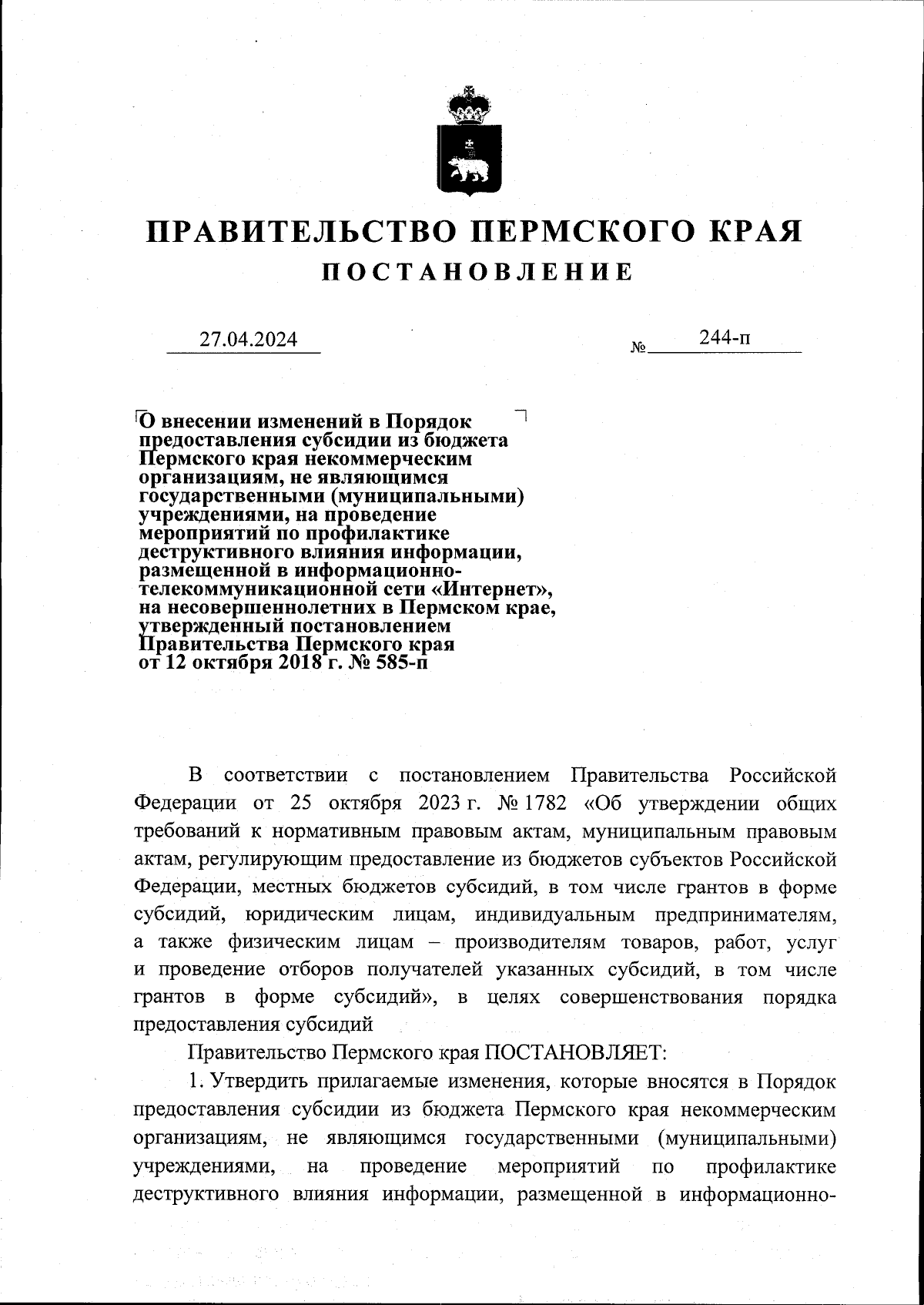 ПРАВИТЕЛЬСТВО ПЕРМСКОГО КРАЯ
ПОСТАНОВЛЕНИЕ

27.04.2024 № 244-п

О внесении изменений в Порядок предоставления субсидии из бюджета Пермского края некоммерческим организациям, не являющимся государственными (муниципальными) учреждениями, на проведение мероприятий по профилактике деструктивного влияния информации, размещенной в информационно-телекоммуникационной сети «Интернет», на несовершеннолетних в Пермском крае, утвержденный постановлением Правительства Пермского края от 12 октября 2018 г. № 585-п

В соответствии с постановлением Правительства Российской Федерации от 25 октября 2023 г. № 1782 «Об утверждении общих требований к нормативным правовым актам, муниципальным правовым актам, регулирующим предоставление из бюджетов субъектов Российской Федерации, местных бюджетов субсидий, в том числе грантов в форме субсидий, юридическим лицам, индивидуальным предпринимателям, а также физическим лицам – производителям товаров, работ, услуг и проведение отборов получателей указанных субсидий, в том числе грантов в форме субсидий», в целях совершенствования порядка предоставления субсидий

Правительство Пермского края ПОСТАНОВЛЯЕТ:

1. Утвердить прилагаемые изменения, которые вносятся в Порядок предоставления субсидии из бюджета Пермского края некоммерческим организациям, не являющимся государственными (муниципальными) учреждениями, на проведение мероприятий по профилактике деструктивного влияния информации, размещенной в информационно-